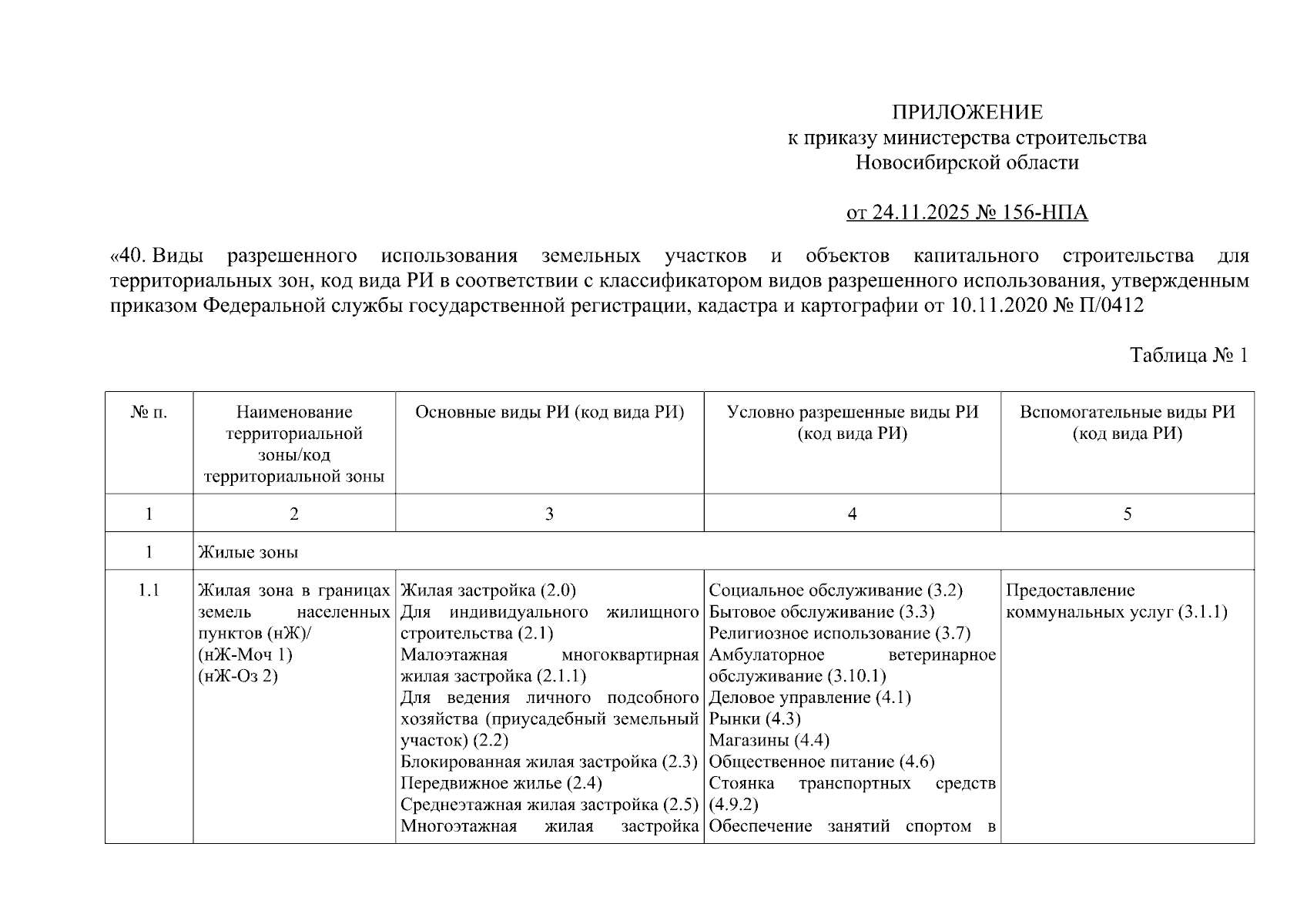 ПРИЛОЖЕНИЕ
к приказу министерства строительства
Новосибирской области

от 24.11.2025 № 156-НПА

«40. Виды разрешенного использования земельных участков и объектов капитального строительства для территориальных зон, код вида РИ в соответствии с классификатором видов разрешенного использования, утвержденным приказом Федеральной службы государственной регистрации, кадастра и картографии от 10.11.2020 № П/0412

Таблица № 1

| № п. | Наименование территориальной зоны/код территориальной зоны | Основные виды РИ (код вида РИ) | Условно разрешенные виды РИ (код вида РИ) | Вспомогательные виды РИ (код вида РИ) |
|---|---|---|---|---|
| 1 | 2 | 3 | 4 | 5 |
| 1 | Жилые зоны | | | |
| 1.1 | Жилая зона в границах земель населенных пунктов (нЖ)/ (нЖ-Моч 1) (нЖ-Оз 2) | Жилая застройка (2.0) Для индивидуального жилищного строительства (2.1) Малоэтажная многоквартирная жилая застройка (2.1.1) Для ведения личного подсобного хозяйства (приусадебный земельный участок) (2.2) Блокированная жилая застройка (2.3) Передвижное жилье (2.4) Среднеэтажная жилая застройка (2.5) Многоэтажная жилая застройка | Социальное обслуживание (3.2) Бытовое обслуживание (3.3) Религиозное использование (3.7) Амбулаторное ветеринарное обслуживание (3.10.1) Деловое управление (4.1) Рынки (4.3) Магазины (4.4) Общественное питание (4.6) Стоянка транспортных средств (4.9.2) Обеспечение занятий спортом в | Предоставление коммунальных услуг (3.1.1) |